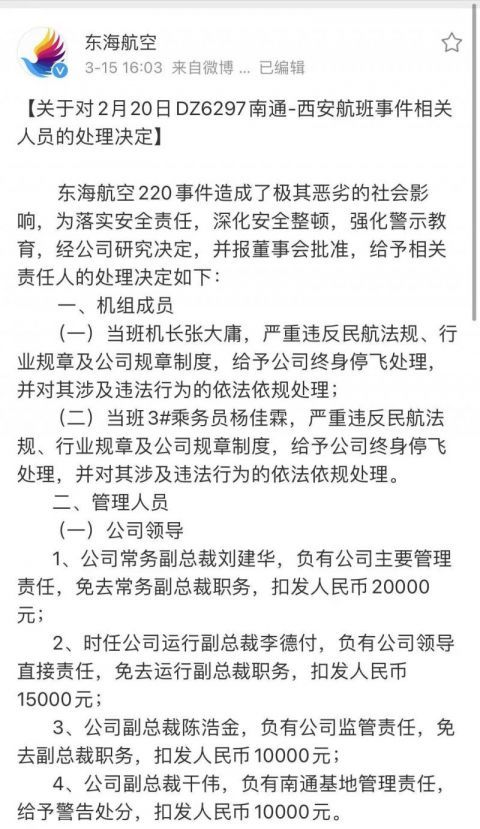 东海航空
3-15 16:03 来自微博 … 已编辑

【关于对2月20日DZ6297南通-西安航班事件相关人员的处理决定】

东海航空220事件造成了极其恶劣的社会影响，为落实安全责任，深化安全整顿，强化警示教育，经公司研究决定，并报董事会批准，给予相关责任人的处理决定如下：

一、机组成员

（一）当班机长张大庸，严重违反民航法规、行业规章及公司规章制度，给予公司终身停飞处理，并对其涉及违法行为的依法依规处理；

（二）当班3#乘务员杨佳霖，严重违反民航法规、行业规章及公司规章制度，给予公司终身停飞处理，并对其涉及违法行为的依法依规处理。

二、管理人员

（一）公司领导

1、公司常务副总裁刘建华，负有公司主要管理责任，免去常务副总裁职务，扣发人民币20000元；

2、时任公司运行副总裁李德付，负有公司领导直接责任，免去运行副总裁职务，扣发人民币15000元；

3、公司副总裁陈浩金，负有公司监管责任，免去副总裁职务，扣发人民币10000元；

4、公司副总裁干伟，负有南通基地管理责任，给予警告处分，扣发人民币10000元。